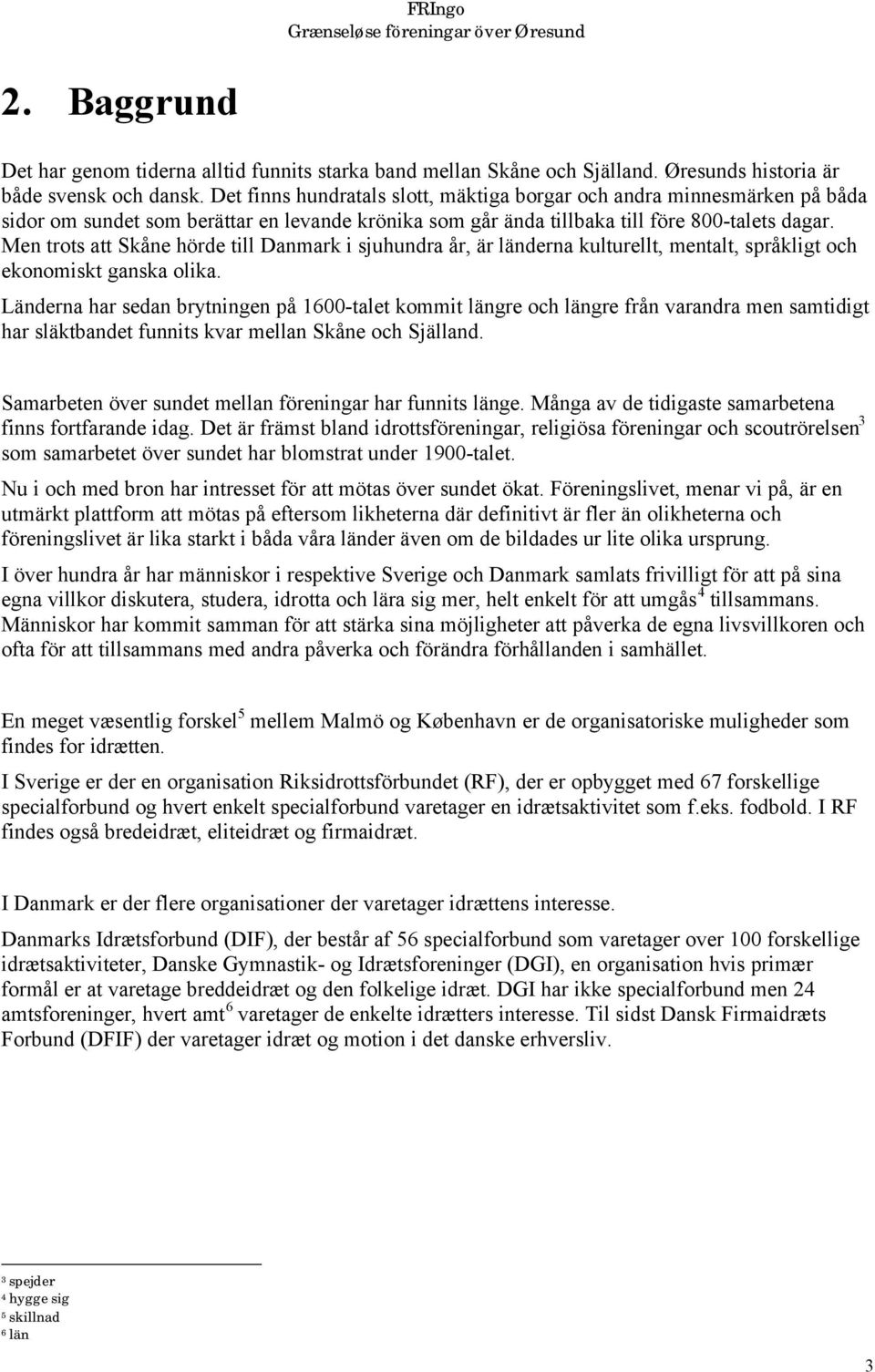 FRIngo
Grænseløse föreningar över Øresund

2. Baggrund

Det har genom tiderna alltid funnits starka band mellan Skåne och Själland. Øresunds historia är både svensk och dansk. Det finns hundratals slott, mäktiga borgar och andra minnesmärken på båda sidor om sundet som berättar en levande krönika som går ända tillbaka till före 800-talets dagar. Men trots att Skåne hörde till Danmark i sjuhundra år, är länderna kulturellt, mentalt, språkligt och ekonomiskt ganska olika.

Länderna har sedan brytningen på 1600-talet kommit längre och längre från varandra men samtidigt har släktbandet funnits kvar mellan Skåne och Själland.

Samarbeten över sundet mellan föreningar har funnits länge. Många av de tidigaste samarbetena finns fortfarande idag. Det är främst bland idrottsföreningar, religiösa föreningar och scoutrörelsen$^3$ som samarbetet över sundet har blomstrat under 1900-talet.

Nu i och med bron har intresset för att mötas över sundet ökat. Föreningslivet, menar vi på, är en utmärkt plattform att mötas på eftersom likheterna där definitivt är fler än olikheterna och föreningslivet är lika starkt i båda våra länder även om de bildades ur lite olika ursprung.

I över hundra år har människor i respektive Sverige och Danmark samlats frivilligt för att på sina egna villkor diskutera, studera, idrotta och lära sig mer, helt enkelt för att umgås$^4$ tillsammans. Människor har kommit samman för att stärka sina möjligheter att påverka de egna livsvillkoren och ofta för att tillsammans med andra påverka och förändra förhållanden i samhället.

En meget væsentlig forskel$^5$ mellem Malmö og København er de organisatoriske muligheder som findes for idrætten.

I Sverige er der en organisation Riksidrottsförbundet (RF), der er opbygget med 67 forskellige specialforbund og hvert enkelt specialforbund varetager en idrætsaktivitet som f.eks. fodbold. I RF findes også bredeidræt, eliteidræt og firmaidræt.

I Danmark er der flere organisationer der varetager idrættens interesse.

Danmarks Idrætsforbund (DIF), der består af 56 specialforbund som varetager over 100 forskellige idrætsaktiviteter, Danske Gymnastik- og Idrætsforeninger (DGI), en organisation hvis primær formål er at varetage breddeidræt og den folkelige idræt. DGI har ikke specialforbund men 24 amtsforeninger, hvert amt$^6$ varetager de enkelte idrætters interesse. Til sidst Dansk Firmaidræts Forbund (DFIF) der varetager idræt og motion i det danske erhversliv.

$^3$ spejder
$^4$ hygge sig
$^5$ skillnad
$^6$ län

3